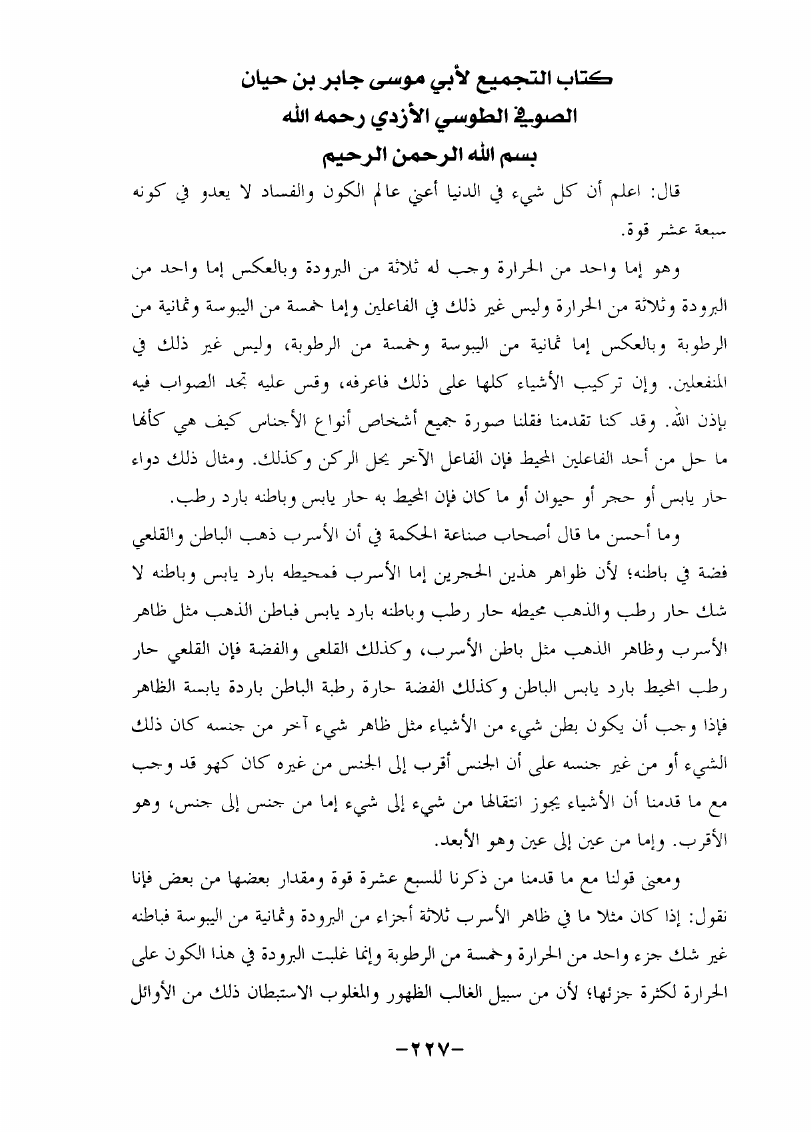 كتاب التجميع لأبي موسى جابر بن حيان
الصوفي الطوسي الأزدي رحمه الله
بسم الله الرحمن الرحيم

قال: اعلم أن كل شيء في الدنيا أعني عالم الكون والفساد لا يعدو في كونه سبعة عشر قوة.

وهو إما واحد من الحرارة وجب له ثلاثة من البرودة وبالعكس إما واحد من البرودة وثلاثة من الحرارة وليس غير ذلك في الفاعلين وإما خمسة من اليبوسة وثمانية من الرطوبة وبالعكس إما ثمانية من اليبوسة وخمسة من الرطوبة، وليس غير ذلك في المنفعلين. وإن تركيب الأشياء كلها على ذلك فاعرفه، وقس عليه تجد الصواب فيه بإذن الله. وقد كنا تقدمنا فقلنا صورة جميع أشخاص أنواع الأجناس كيف هي كأنها ما حل من أحد الفاعلين المحيط فإن الفاعل الآخر يحل الركن وكذلك. ومثال ذلك دواء حار يابس أو حجر أو حيوان أو ما كان فإن المحيط به حار يابس وباطنه بارد رطب.

وما أحسن ما قال أصحاب صناعة الحكمة في أن الأسرب ذهب الباطن والقلعي فضة في باطنه؛ لأن ظواهر هذين الحجرين إما الأسرب فمحيطه بارد يابس وباطنه لا شك حار رطب والذهب محيطه حار رطب وباطنه بارد يابس فباطن الذهب مثل ظاهر الأسرب وظاهر الذهب مثل باطن الأسرب، وكذلك القلعي والفضة فإن القلعي حار رطب المحيط بارد يابس الباطن وكذلك الفضة حارة رطبة الباطن باردة يابسة الظاهر فإذا وجب أن يكون بطن شيء من الأشياء مثل ظاهر شيء آخر من جنسه كان ذلك الشيء أو من غير جنسه على أن الجنس أقرب إلى الجنس من غيره كان كهو قد وجب مع ما قدمنا أن الأشياء يجوز انتقالها من شيء إلى شيء إما من جنس إلى جنس، وهو الأقرب. وإما من عين إلى عين وهو الأبعد.

ومعنى قولنا مع ما قدمنا من ذكرنا للسبع عشرة قوة ومقدار بعضها من بعض فإنا نقول: إذا كان مثلا ما في ظاهر الأسرب ثلاثة أجزاء من البرودة وثمانية من اليبوسة فباطنه غير شك جزء واحد من الحرارة وخمسة من الرطوبة وإنما غلبت البرودة في هذا الكون على الحرارة لكثرة جزئها؛ لأن من سبيل الغالب الظهور والمغلوب الاستبطان ذلك من الأوائل

-٢٢٧-